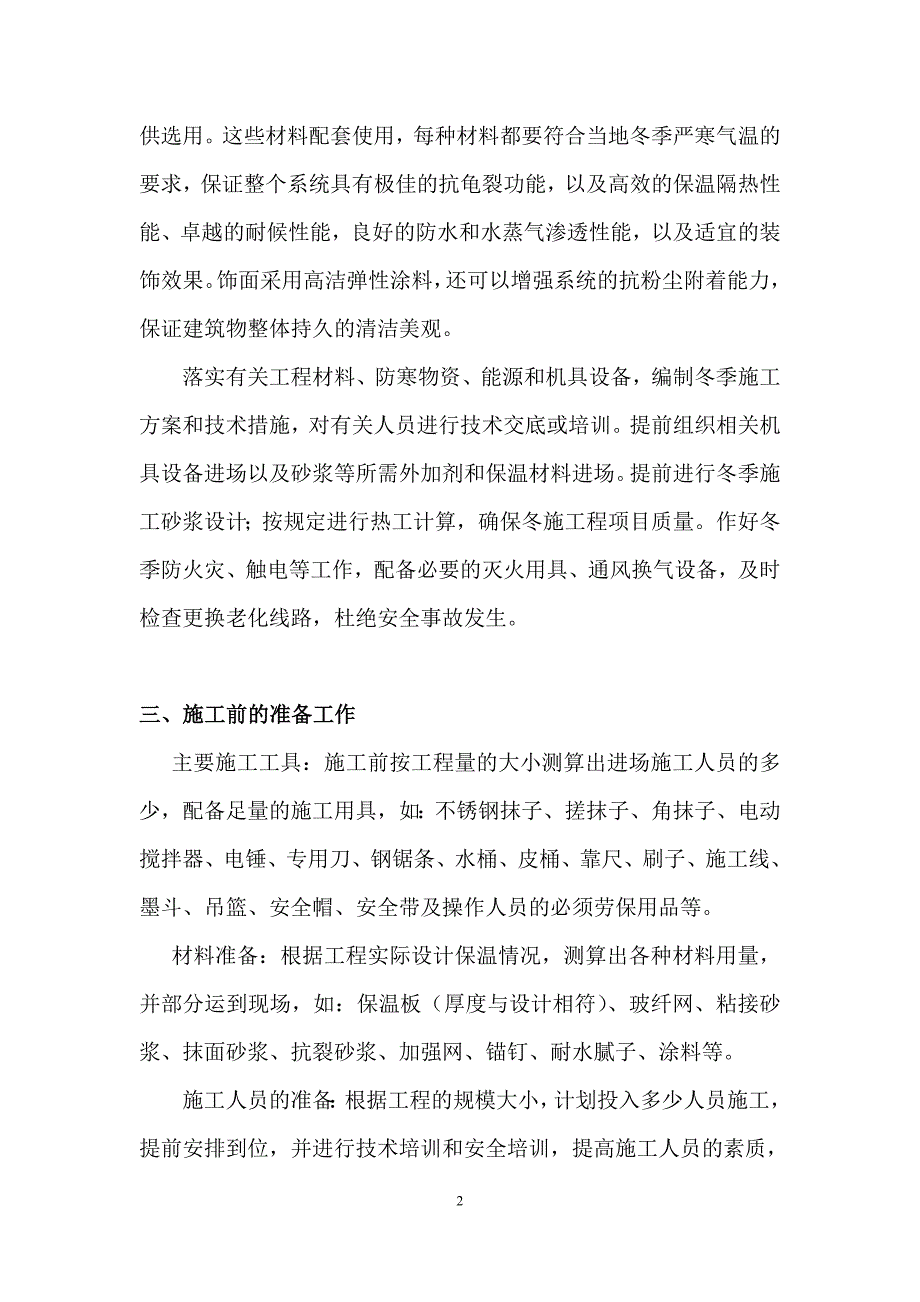 供选用。这些材料配套使用，每种材料都要符合当地冬季严寒气温的要求，保证整个系统具有极佳的抗龟裂功能，以及高效的保温隔热性能、卓越的耐候性能，良好的防水和水蒸气渗透性能，以及适宜的装饰效果。饰面采用高洁弹性涂料，还可以增强系统的抗粉尘附着能力，保证建筑物整体持久的清洁美观。

落实有关工程材料、防寒物资、能源和机具设备，编制冬季施工方案和技术措施，对有关人员进行技术交底或培训。提前组织相关机具设备进场以及砂浆等所需外加剂和保温材料进场。提前进行冬季施工砂浆设计；按规定进行热工计算，确保冬施工程项目质量。作好冬季防火灾、触电等工作，配备必要的灭火用具、通风换气设备，及时检查更换老化线路，杜绝安全事故发生。

三、施工前的准备工作

主要施工工具：施工前按工程量的大小测算出进场施工人员的多少，配备足量的施工用具，如：不锈钢抹子、搓抹子、角抹子、电动搅拌器、电锤、专用刀、钢锯条、水桶、皮桶、靠尺、刷子、施工线、墨斗、吊篮、安全帽、安全带及操作人员的必须劳保用品等。

材料准备：根据工程实际设计保温情况，测算出各种材料用量，并部分运到现场，如：保温板（厚度与设计相符）、玻纤网、粘接砂浆、抹面砂浆、抗裂砂浆、加强网、锚钉、耐水腻子、涂料等。

施工人员的准备：根据工程的规模大小，计划投入多少人员施工，提前安排到位，并进行技术培训和安全培训，提高施工人员的素质，

2